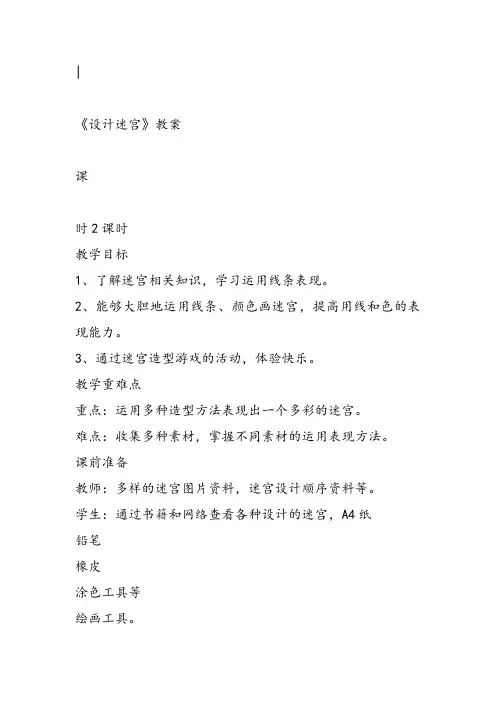 《设计迷宫》教案

课

时 2 课时
教学目标
1、了解迷宫相关知识，学习运用线条表现。
2、能够大胆地运用线条、颜色画迷宫，提高用线和色的表现能力。
3、通过迷宫造型游戏的活动，体验快乐。
教学重难点
重点：运用多种造型方法表现出一个多彩的迷宫。
难点：收集多种素材，掌握不同素材的运用表现方法。
课前准备
教师：多样的迷宫图片资料，迷宫设计顺序资料等。
学生：通过书籍和网络查看各种设计的迷宫，A4 纸
铅笔
橡皮
涂色工具等
绘画工具。